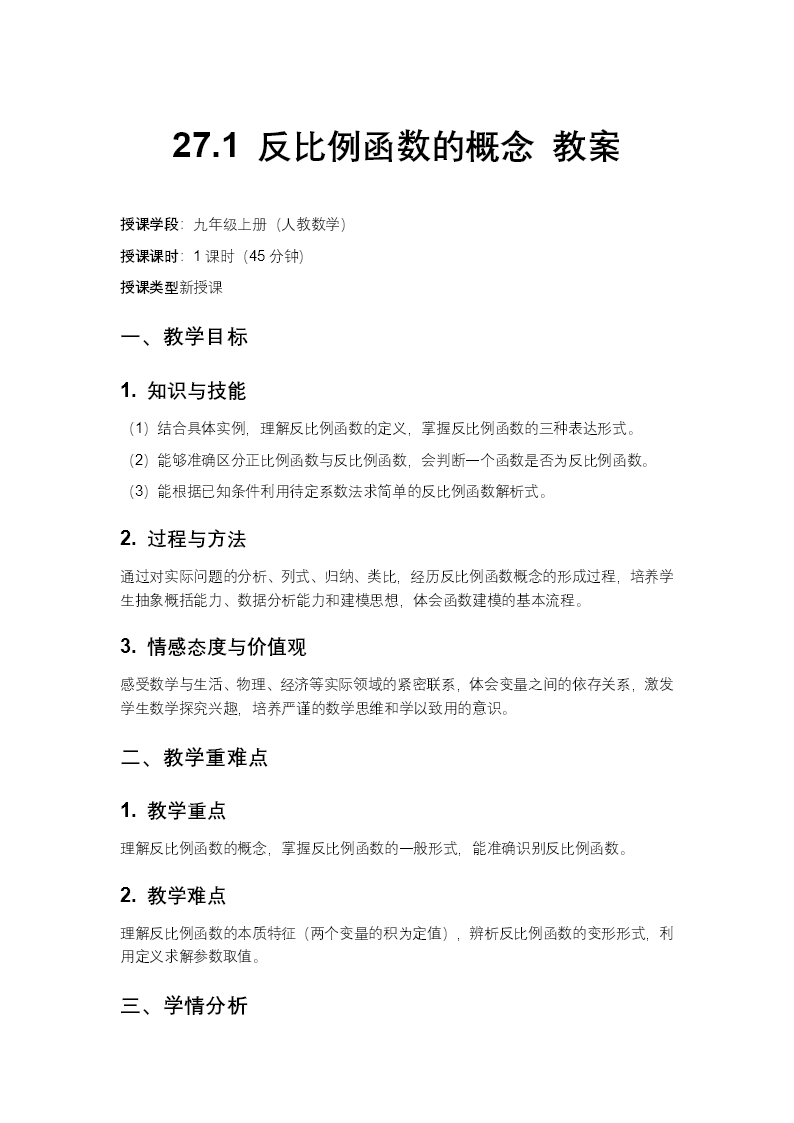 27.1 反比例函数的概念 教案

授课学段：九年级上册（人教数学）

授课课时：1 课时（45 分钟）

授课类型新授课

一、教学目标

1. 知识与技能

（1）结合具体实例，理解反比例函数的定义，掌握反比例函数的三种表达形式。

（2）能够准确区分正比例函数与反比例函数，会判断一个函数是否为反比例函数。

（3）能根据已知条件利用待定系数法求简单的反比例函数解析式。

2. 过程与方法

通过对实际问题的分析、列式、归纳、类比，经历反比例函数概念的形成过程，培养学生抽象概括能力、数据分析能力和建模思想，体会函数建模的基本流程。

3. 情感态度与价值观

感受数学与生活、物理、经济等实际领域的紧密联系，体会变量之间的依存关系，激发学生数学探究兴趣，培养严谨的数学思维和学以致用的意识。

二、教学重难点

1. 教学重点

理解反比例函数的概念，掌握反比例函数的一般形式，能准确识别反比例函数。

2. 教学难点

理解反比例函数的本质特征（两个变量的积为定值），辨析反比例函数的变形形式，利用定义求解参数取值。

三、学情分析